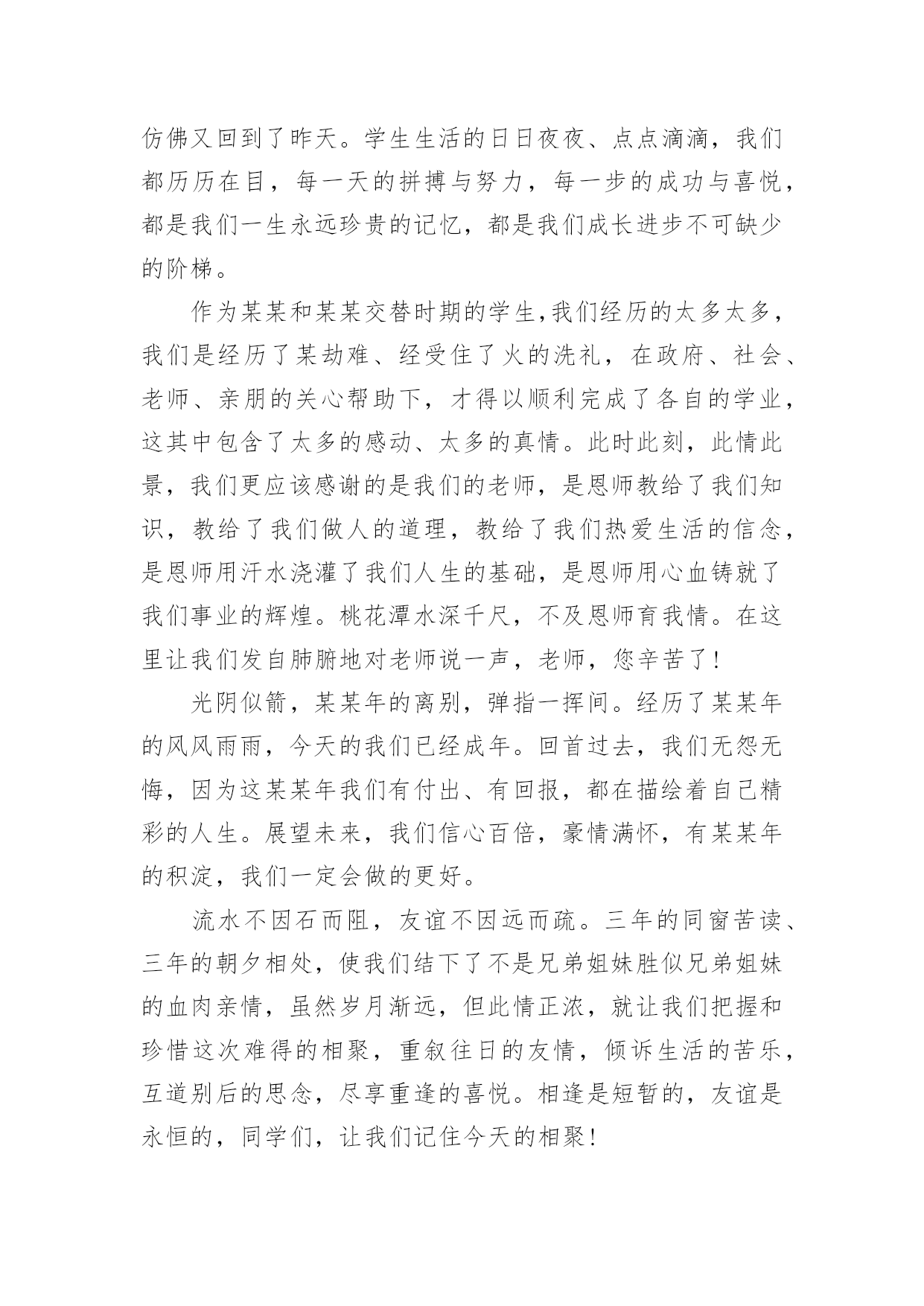 仿佛又回到了昨天。学生生活的日日夜夜、点点滴滴，我们都历历在目，每一天的拼搏与努力，每一步的成功与喜悦，都是我们一生永远珍贵的记忆，都是我们成长进步不可缺少的阶梯。

作为某某和某某交替时期的学生,我们经历的太多太多，我们是经历了某劫难、经受住了火的洗礼，在政府、社会、老师、亲朋的关心帮助下，才得以顺利完成了各自的学业，这其中包含了太多的感动、太多的真情。此时此刻，此情此景，我们更应该感谢的是我们的老师，是恩师教给了我们知识，教给了我们做人的道理，教给了我们热爱生活的信念，是恩师用汗水浇灌了我们人生的基础，是恩师用心血铸就了我们事业的辉煌。桃花潭水深千尺，不及恩师育我情。在这里让我们发自肺腑地对老师说一声，老师，您辛苦了!

光阴似箭，某某年的离别，弹指一挥间。经历了某某年的风风雨雨，今天的我们已经成年。回首过去，我们无怨无悔，因为这某某年我们有付出、有回报，都在描绘着自己精彩的人生。展望未来，我们信心百倍，豪情满怀，有某某年的积淀，我们一定会做的更好。

流水不因石而阻，友谊不因远而疏。三年的同窗苦读、三年的朝夕相处，使我们结下了不是兄弟姐妹胜似兄弟姐妹的血肉亲情，虽然岁月渐远，但此情正浓，就让我们把握和珍惜这次难得的相聚，重叙往日的友情，倾诉生活的苦乐，互道别后的思念，尽享重逢的喜悦。相逢是短暂的，友谊是永恒的，同学们，让我们记住今天的相聚!